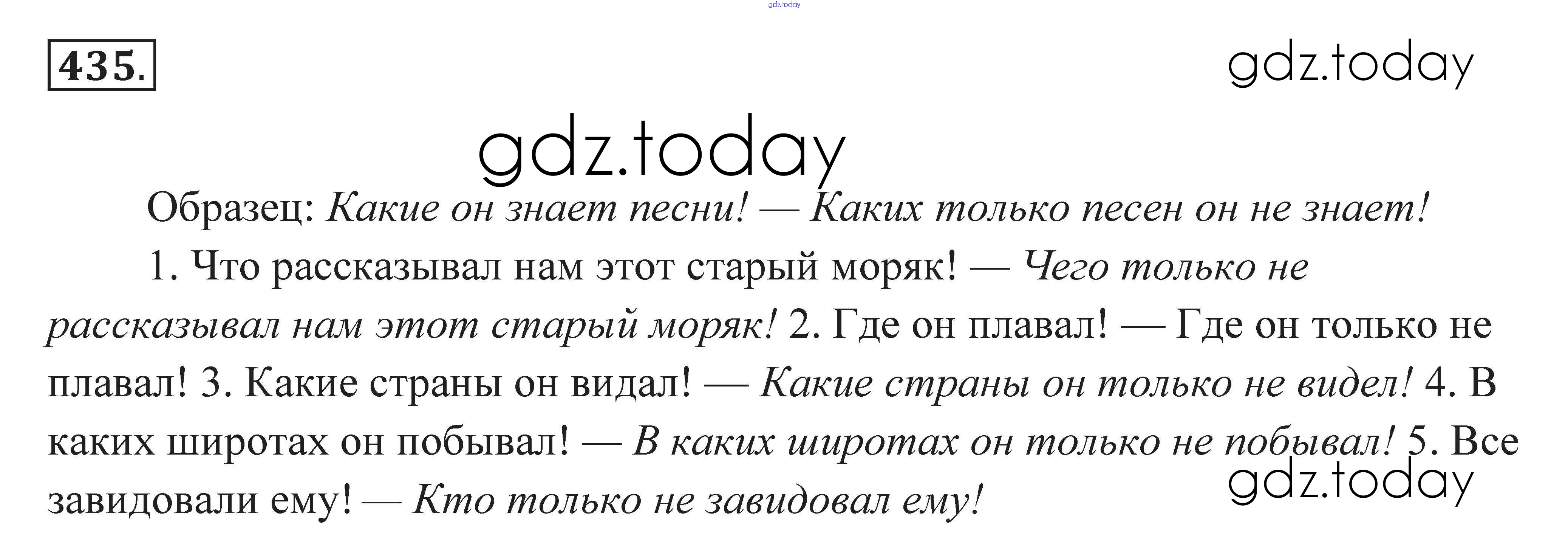 435.

Образец: Какие он знает песни! — Каких только песен он не знает!

1. Что рассказывал нам этот старый моряк! — Чего только не рассказывал нам этот старый моряк! 2. Где он плавал! — Где он только не плавал! 3. Какие страны он видал! — Какие страны он только не видел! 4. В каких широтах он побывал! — В каких широтах он только не побывал! 5. Все завидовали ему! — Кто только не завидовал ему!

gdz.today